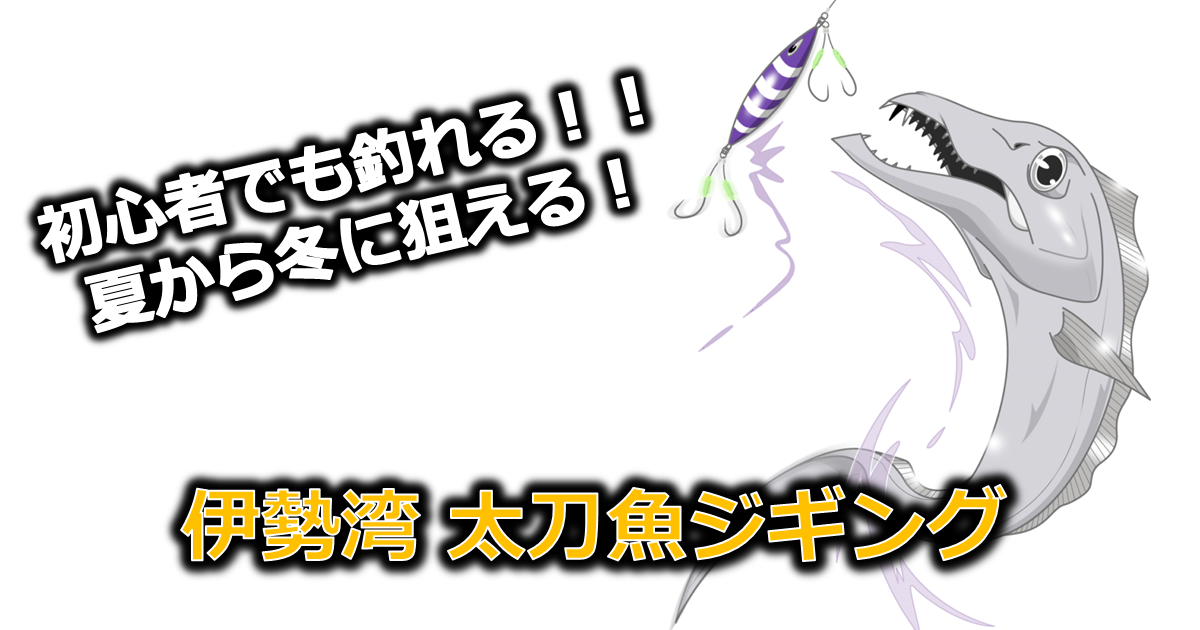 初心者でも釣れる！！
夏から冬に狙える！

伊勢湾 太刀魚ジギング